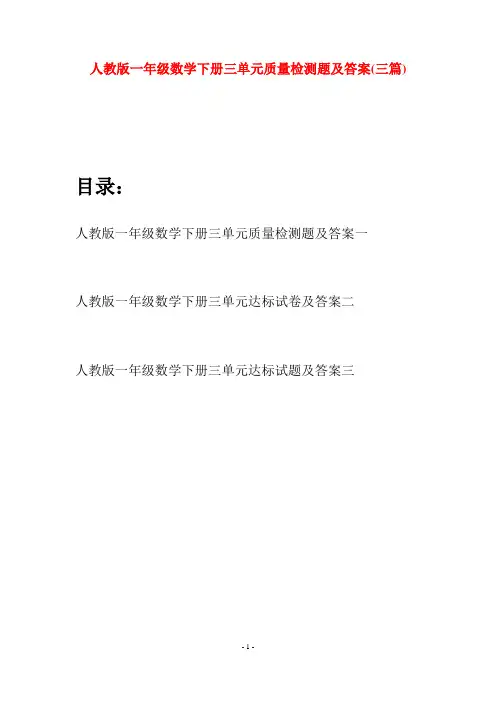 人教版一年级数学下册三单元质量检测题及答案(三篇)

目录：

人教版一年级数学下册三单元质量检测题及答案一

人教版一年级数学下册三单元达标试卷及答案二

人教版一年级数学下册三单元达标试题及答案三

- 1 -